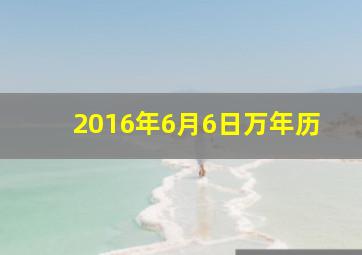 2016年6月6日万年历